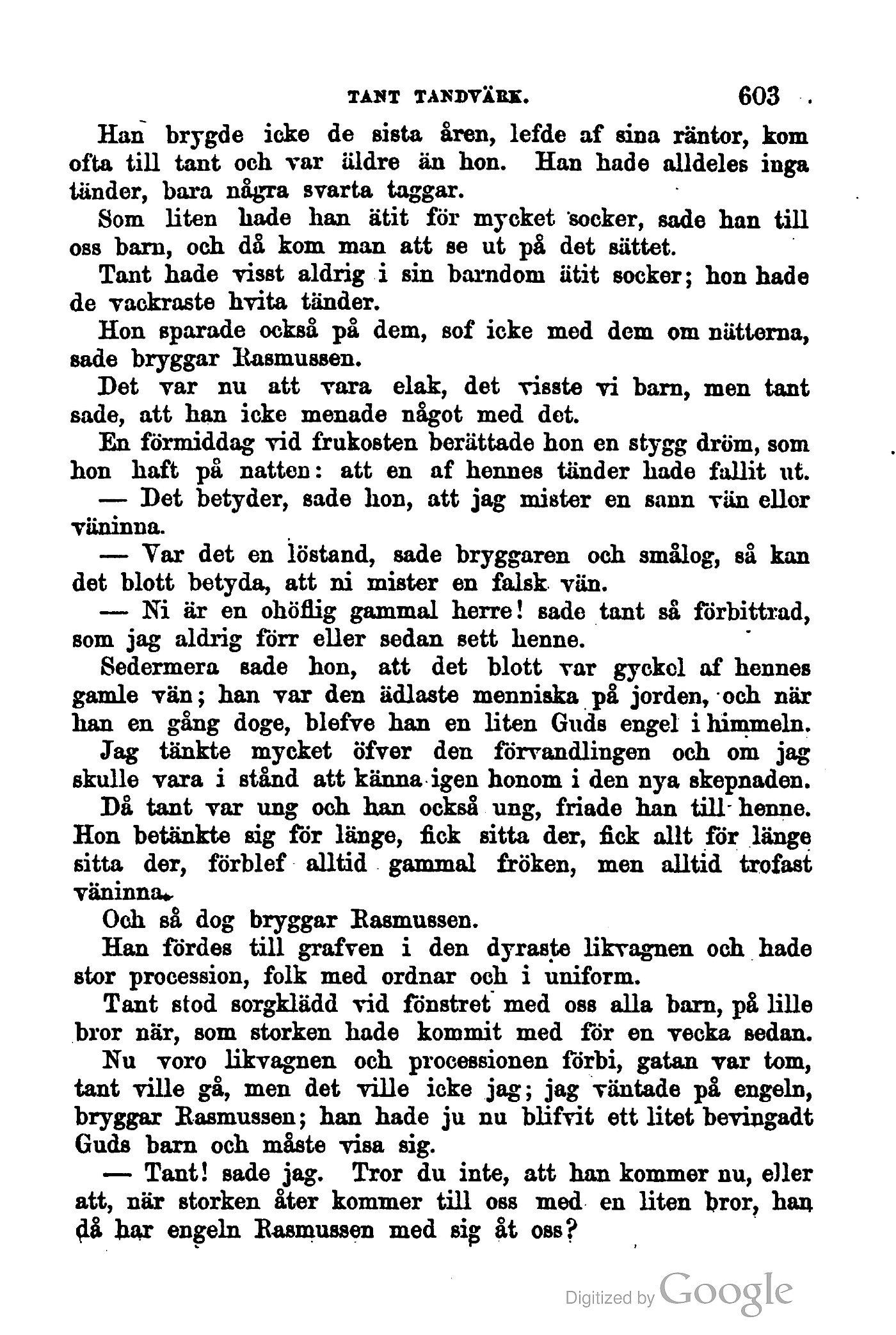 TANT TANDVÄRK. 603

Han brygde icke de sista åren, lefde af sina räntor, kom ofta till tant och var äldre än hon. Han hade alldeles inga tänder, bara några svarta taggar.

Som liten hade han ätit för mycket socker, sade han till oss barn, och då kom man att se ut på det sättet.

Tant hade visst aldrig i sin barndom ätit socker; hon hade de vackraste hvita tänder.

Hon sparade också på dem, sof icke med dem om nätterna, sade bryggar Rasmussen.

Det var nu att vara elak, det visste vi barn, men tant sade, att han icke menade något med det.

En förmiddag vid frukosten berättade hon en stygg dröm, som hon haft på natten: att en af hennes tänder hade fallit ut.

— Det betyder, sade hon, att jag mister en sann vän eller väninna.

— Var det en löstand, sade bryggaren och smålog, så kan det blott betyda, att ni mister en falsk vän.

— Ni är en ohöflig gammal herre! sade tant så förbittrad, som jag aldrig förr eller sedan sett henne.

Sedermera sade hon, att det blott var gyckel af hennes gamle vän; han var den ädlaste menniska på jorden, och när han en gång doge, blefve han en liten Guds engel i himmeln.

Jag tänkte mycket öfver den förvandlingen och om jag skulle vara i stånd att känna igen honom i den nya skepnaden.

Då tant var ung och han också ung, friade han till henne. Hon betänkte sig för länge, fick sitta der, fick allt för länge sitta der, förblef alltid gammal fröken, men alltid trofast väninna.

Och så dog bryggar Rasmussen.

Han fördes till grafven i den dyraste likvagnen och hade stor procession, folk med ordnar och i uniform.

Tant stod sorgklädd vid fönstret med oss alla barn, på lille bror när, som storken hade kommit med för en vecka sedan.

Nu voro likvagnen och processionen förbi, gatan var tom, tant ville gå, men det ville icke jag; jag väntade på engeln, bryggar Rasmussen; han hade ju nu blifvit ett litet bevingadt Guds barn och måste visa sig.

— Tant! sade jag. Tror du inte, att han kommer nu, eller att, när storken åter kommer till oss med en liten bror, han då har engeln Rasmussen med sig åt oss?

Digitized by Google